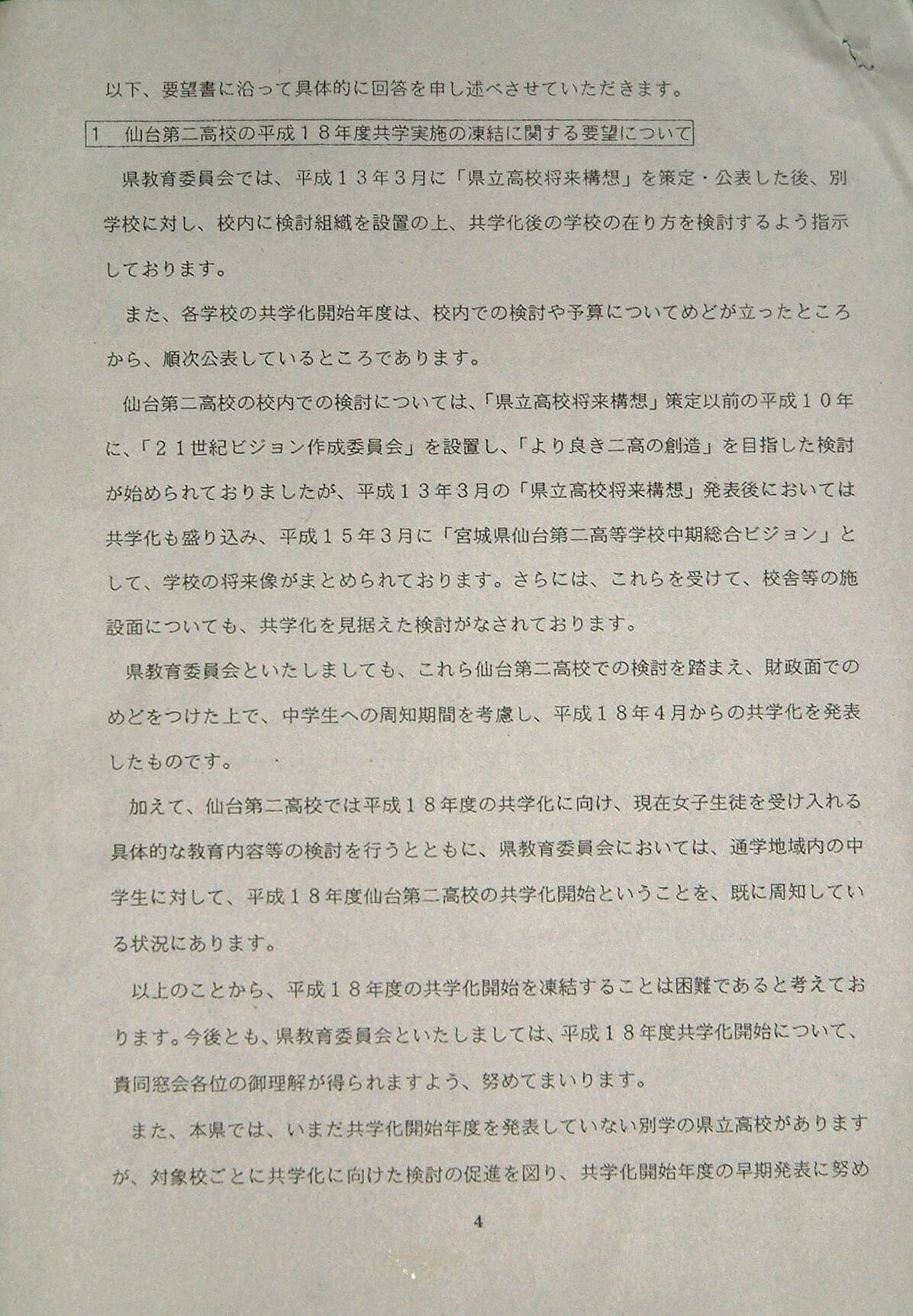 以下、要望書に沿って具体的に回答を申し述べさせていただきます。

1　仙台第二高校の平成１８年度共学実施の凍結に関する要望について

県教育委員会では、平成１３年３月に「県立高校将来構想」を策定・公表した後、別学校に対し、校内に検討組織を設置の上、共学化後の学校の在り方を検討するよう指示しております。

また、各学校の共学化開始年度は、校内での検討や予算についてめどが立ったところから、順次公表しているところであります。

仙台第二高校の校内での検討については、「県立高校将来構想」策定以前の平成１０年に、「２１世紀ビジョン作成委員会」を設置し、「より良き二高の創造」を目指した検討が始められておりましたが、平成１３年３月の「県立高校将来構想」発表後においては共学化も盛り込み、平成１５年３月に「宮城県仙台第二高等学校中期総合ビジョン」として、学校の将来像がまとめられております。さらには、これらを受けて、校舎等の施設面についても、共学化を見据えた検討がなされております。

県教育委員会といたしましても、これら仙台第二高校での検討を踏まえ、財政面でのめどをつけた上で、中学生への周知期間を考慮し、平成１８年４月からの共学化を発表したものです。

加えて、仙台第二高校では平成１８年度の共学化に向け、現在女子生徒を受け入れる具体的な教育内容等の検討を行うとともに、県教育委員会においては、通学地域内の中学生に対して、平成１８年度仙台第二高校の共学化開始ということを、既に周知している状況にあります。

以上のことから、平成１８年度の共学化開始を凍結することは困難であると考えております。今後とも、県教育委員会といたしましては、平成１８年度共学化開始について、貴同窓会各位の御理解が得られますよう、努めてまいります。

また、本県では、いまだ共学化開始年度を発表していない別学の県立高校がありますが、対象校ごとに共学化に向けた検討の促進を図り、共学化開始年度の早期発表に努め

4